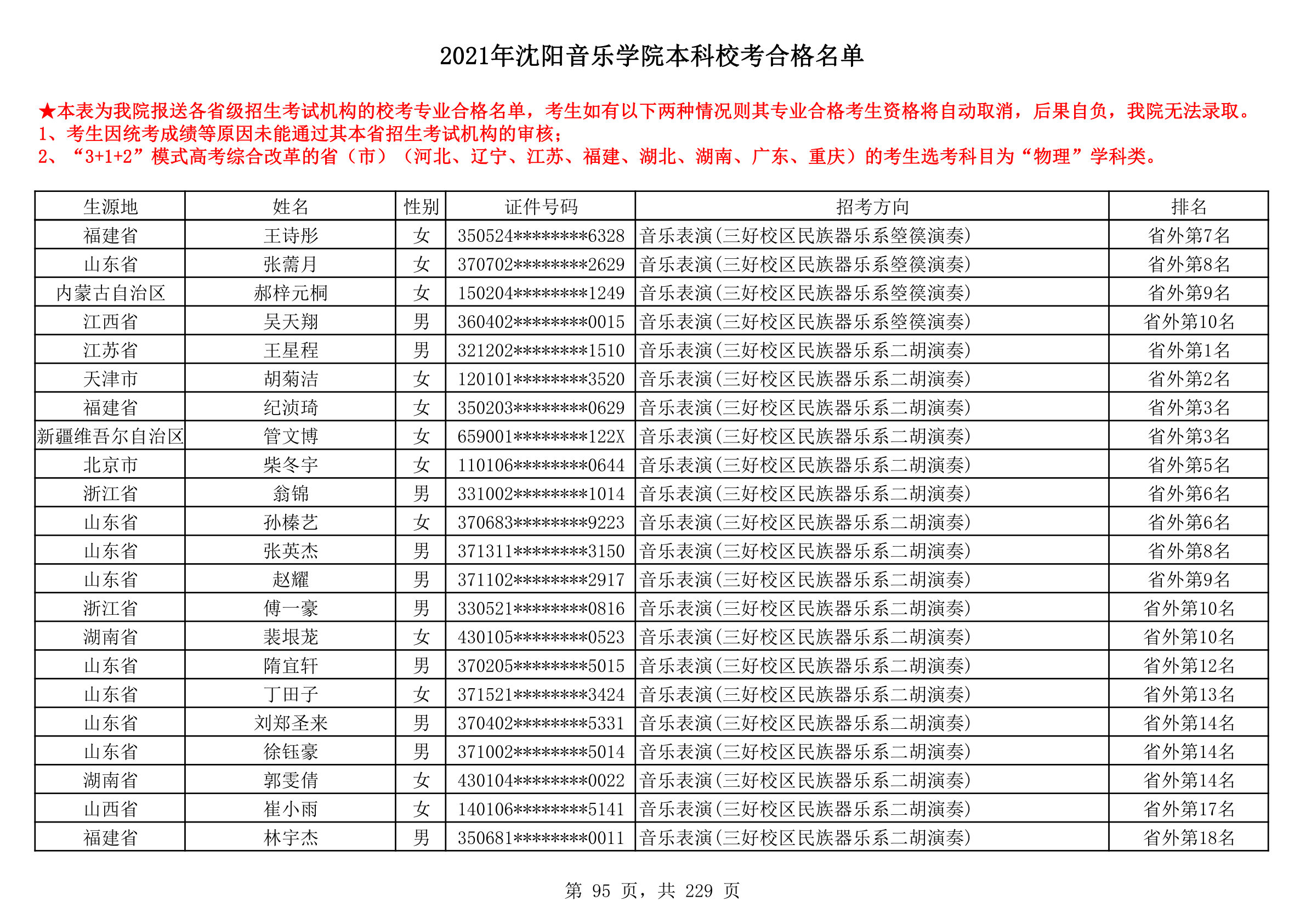 2021年沈阳音乐学院本科校考合格名单

★本表为我院报送各省级招生考试机构的校考专业合格名单，考生如有以下两种情况则其专业合格考生资格将自动取消，后果自负，我院无法录取。
1、考生因统考成绩等原因未能通过其本省招生考试机构的审核；
2、“3+1+2”模式高考综合改革的省（市）（河北、辽宁、江苏、福建、湖北、湖南、广东、重庆）的考生选考科目为“物理”学科类。

| 生源地 | 姓名 | 性别 | 证件号码 | 招考方向 | 排名 |
|---|---|---|---|---|---|
| 福建省 | 王诗彤 | 女 | 350524********6328 | 音乐表演(三好校区民族器乐系箜篌演奏) | 省外第7名 |
| 山东省 | 张蕎月 | 女 | 370702********2629 | 音乐表演(三好校区民族器乐系箜篌演奏) | 省外第8名 |
| 内蒙古自治区 | 郝梓元桐 | 女 | 150204********1249 | 音乐表演(三好校区民族器乐系箜篌演奏) | 省外第9名 |
| 江西省 | 吴天翔 | 男 | 360402********0015 | 音乐表演(三好校区民族器乐系箜篌演奏) | 省外第10名 |
| 江苏省 | 王星程 | 男 | 321202********1510 | 音乐表演(三好校区民族器乐系二胡演奏) | 省外第1名 |
| 天津市 | 胡菊洁 | 女 | 120101********3520 | 音乐表演(三好校区民族器乐系二胡演奏) | 省外第2名 |
| 福建省 | 纪浈琦 | 女 | 350203********0629 | 音乐表演(三好校区民族器乐系二胡演奏) | 省外第3名 |
| 新疆维吾尔自治区 | 管文博 | 女 | 659001********122X | 音乐表演(三好校区民族器乐系二胡演奏) | 省外第3名 |
| 北京市 | 柴冬宇 | 女 | 110106********0644 | 音乐表演(三好校区民族器乐系二胡演奏) | 省外第5名 |
| 浙江省 | 翁锦 | 男 | 331002********1014 | 音乐表演(三好校区民族器乐系二胡演奏) | 省外第6名 |
| 山东省 | 孙榛艺 | 女 | 370683********9223 | 音乐表演(三好校区民族器乐系二胡演奏) | 省外第6名 |
| 山东省 | 张英杰 | 男 | 371311********3150 | 音乐表演(三好校区民族器乐系二胡演奏) | 省外第8名 |
| 山东省 | 赵耀 | 男 | 371102********2917 | 音乐表演(三好校区民族器乐系二胡演奏) | 省外第9名 |
| 浙江省 | 傅一豪 | 男 | 330521********0816 | 音乐表演(三好校区民族器乐系二胡演奏) | 省外第10名 |
| 湖南省 | 裴垠茏 | 女 | 430105********0523 | 音乐表演(三好校区民族器乐系二胡演奏) | 省外第10名 |
| 山东省 | 隋宜轩 | 男 | 370205********5015 | 音乐表演(三好校区民族器乐系二胡演奏) | 省外第12名 |
| 山东省 | 丁田子 | 女 | 371521********3424 | 音乐表演(三好校区民族器乐系二胡演奏) | 省外第13名 |
| 山东省 | 刘郑圣来 | 男 | 370402********5331 | 音乐表演(三好校区民族器乐系二胡演奏) | 省外第14名 |
| 山东省 | 徐钰豪 | 男 | 371002********5014 | 音乐表演(三好校区民族器乐系二胡演奏) | 省外第14名 |
| 湖南省 | 郭雯倩 | 女 | 430104********0022 | 音乐表演(三好校区民族器乐系二胡演奏) | 省外第14名 |
| 山西省 | 崔小雨 | 女 | 140106********5141 | 音乐表演(三好校区民族器乐系二胡演奏) | 省外第17名 |
| 福建省 | 林宇杰 | 男 | 350681********0011 | 音乐表演(三好校区民族器乐系二胡演奏) | 省外第18名 |

第 95 页，共 229 页